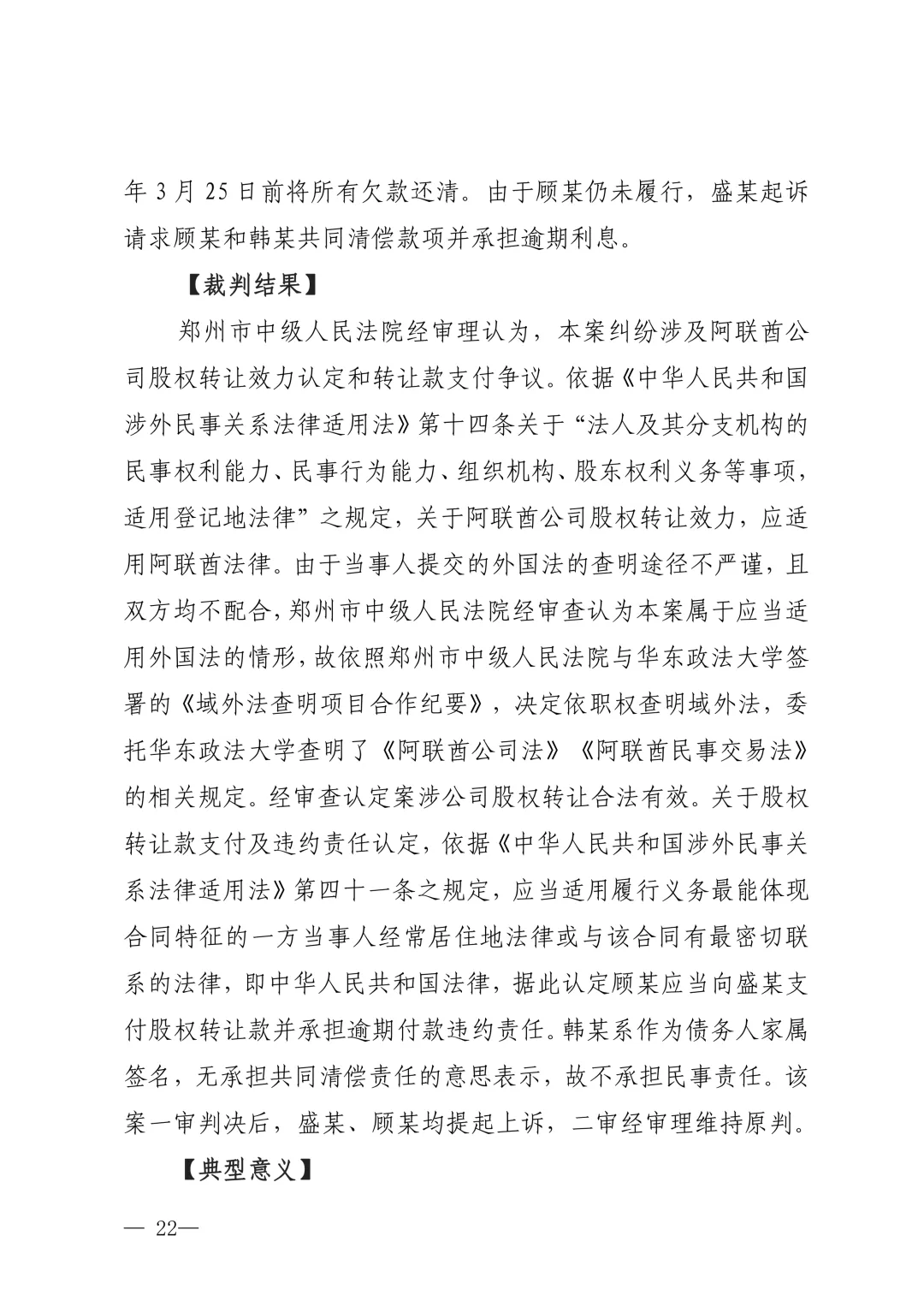 年 3 月 25 日前将所有欠款还清。由于顾某仍未履行，盛某起诉请求顾某和韩某共同清偿款项并承担逾期利息。

【裁判结果】

郑州市中级人民法院经审理认为，本案纠纷涉及阿联酋公司股权转让效力认定和转让款支付争议。依据《中华人民共和国涉外民事关系法律适用法》第十四条关于“法人及其分支机构的民事权利能力、民事行为能力、组织机构、股东权利义务等事项，适用登记地法律”之规定，关于阿联酋公司股权转让效力，应适用阿联酋法律。由于当事人提交的外国法的查明途径不严谨，且双方均不配合，郑州市中级人民法院经审查认为本案属于应当适用外国法的情形，故依照郑州市中级人民法院与华东政法大学签署的《域外法查明项目合作纪要》，决定依职权查明域外法，委托华东政法大学查明了《阿联酋公司法》《阿联酋民事交易法》的相关规定。经审查认定案涉公司股权转让合法有效。关于股权转让款支付及违约责任认定，依据《中华人民共和国涉外民事关系法律适用法》第四十一条之规定，应当适用履行义务最能体现合同特征的一方当事人经常居住地法律或与该合同有最密切联系的法律，即中华人民共和国法律，据此认定顾某应当向盛某支付股权转让款并承担逾期付款违约责任。韩某系作为债务人家属签名，无承担共同清偿责任的意思表示，故不承担民事责任。该案一审判决后，盛某、顾某均提起上诉，二审经审理维持原判。

【典型意义】

— 22—